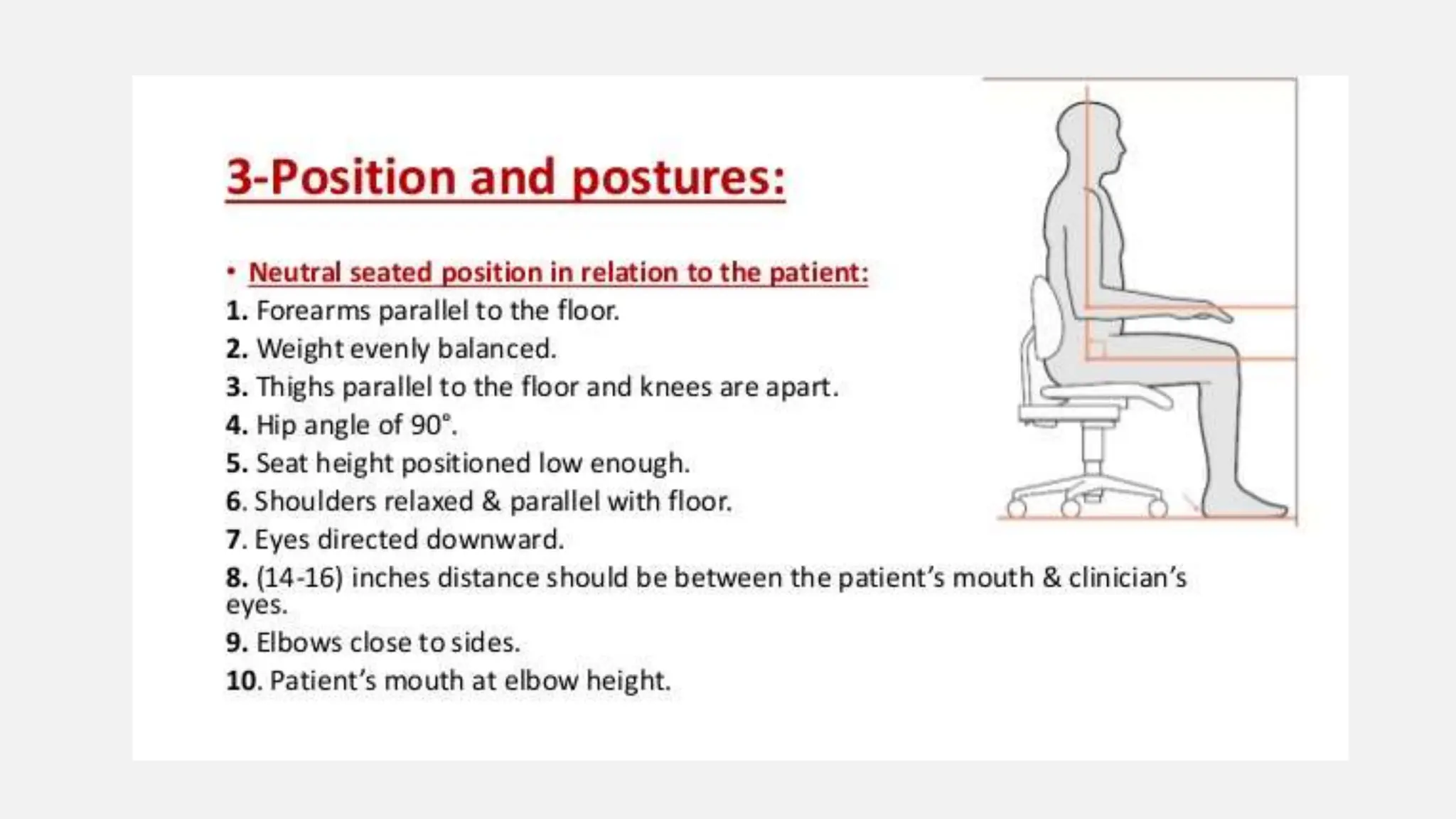 3-Position and postures:

• Neutral seated position in relation to the patient:

1. Forearms parallel to the floor.
2. Weight evenly balanced.
3. Thighs parallel to the floor and knees are apart.
4. Hip angle of 90°.
5. Seat height positioned low enough.
6. Shoulders relaxed & parallel with floor.
7. Eyes directed downward.
8. (14-16) inches distance should be between the patient's mouth & clinician's eyes.
9. Elbows close to sides.
10. Patient's mouth at elbow height.